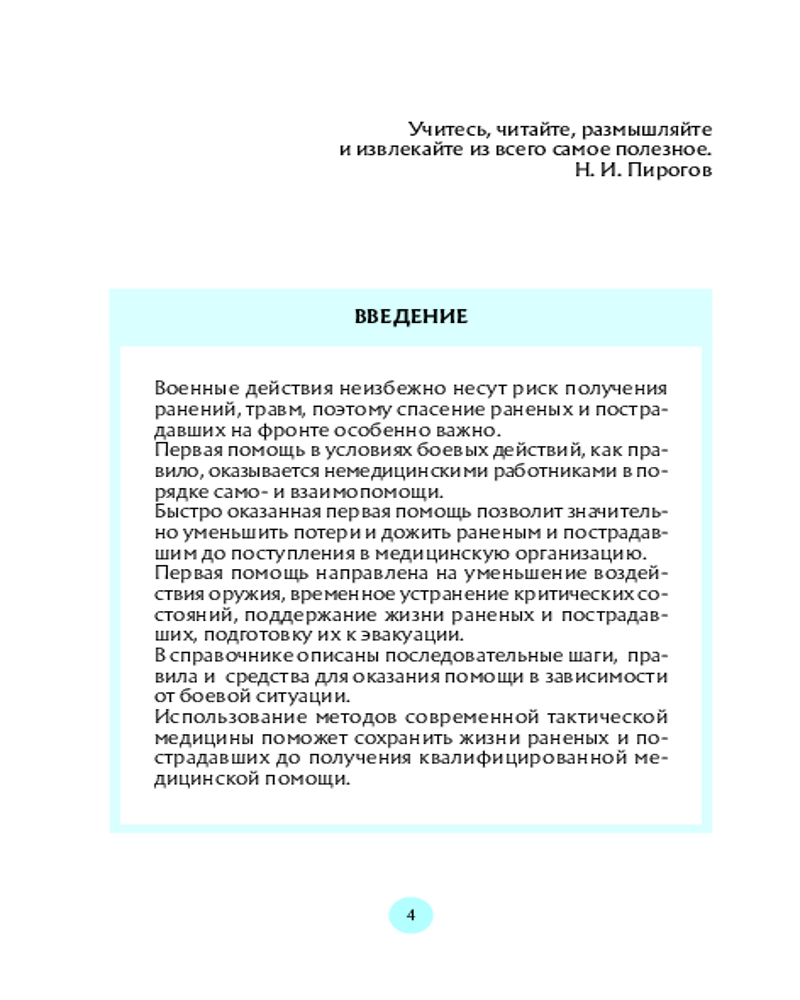 Учитесь, читайте, размышляйте
и извлекайте из всего самое полезное.
Н. И. Пирогов

ВВЕДЕНИЕ

Военные действия неизбежно несут риск получения ранений, травм, поэтому спасение раненых и пострадавших на фронте особенно важно.
Первая помощь в условиях боевых действий, как правило, оказывается немедицинскими работниками в порядке само- и взаимопомощи.
Быстро оказанная первая помощь позволит значительно уменьшить потери и дожить раненым и пострадавшим до поступления в медицинскую организацию.
Первая помощь направлена на уменьшение воздействия оружия, временное устранение критических состояний, поддержание жизни раненых и пострадавших, подготовку их к эвакуации.
В справочнике описаны последовательные шаги, правила и средства для оказания помощи в зависимости от боевой ситуации.
Использование методов современной тактической медицины поможет сохранить жизни раненых и пострадавших до получения квалифицированной медицинской помощи.

4